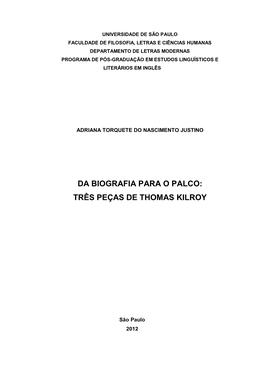 UNIVERSIDADE DE SÃO PAULO
FACULDADE DE FILOSOFIA, LETRAS E CIÊNCIAS HUMANAS
DEPARTAMENTO DE LETRAS MODERNAS
PROGRAMA DE PÓS-GRADUAÇÃO EM ESTUDOS LINGUÍSTICOS E LITERÁRIOS EM INGLÊS

ADRIANA TORQUETE DO NASCIMENTO JUSTINO

DA BIOGRAFIA PARA O PALCO:
TRÊS PEÇAS DE THOMAS KILROY

São Paulo
2012